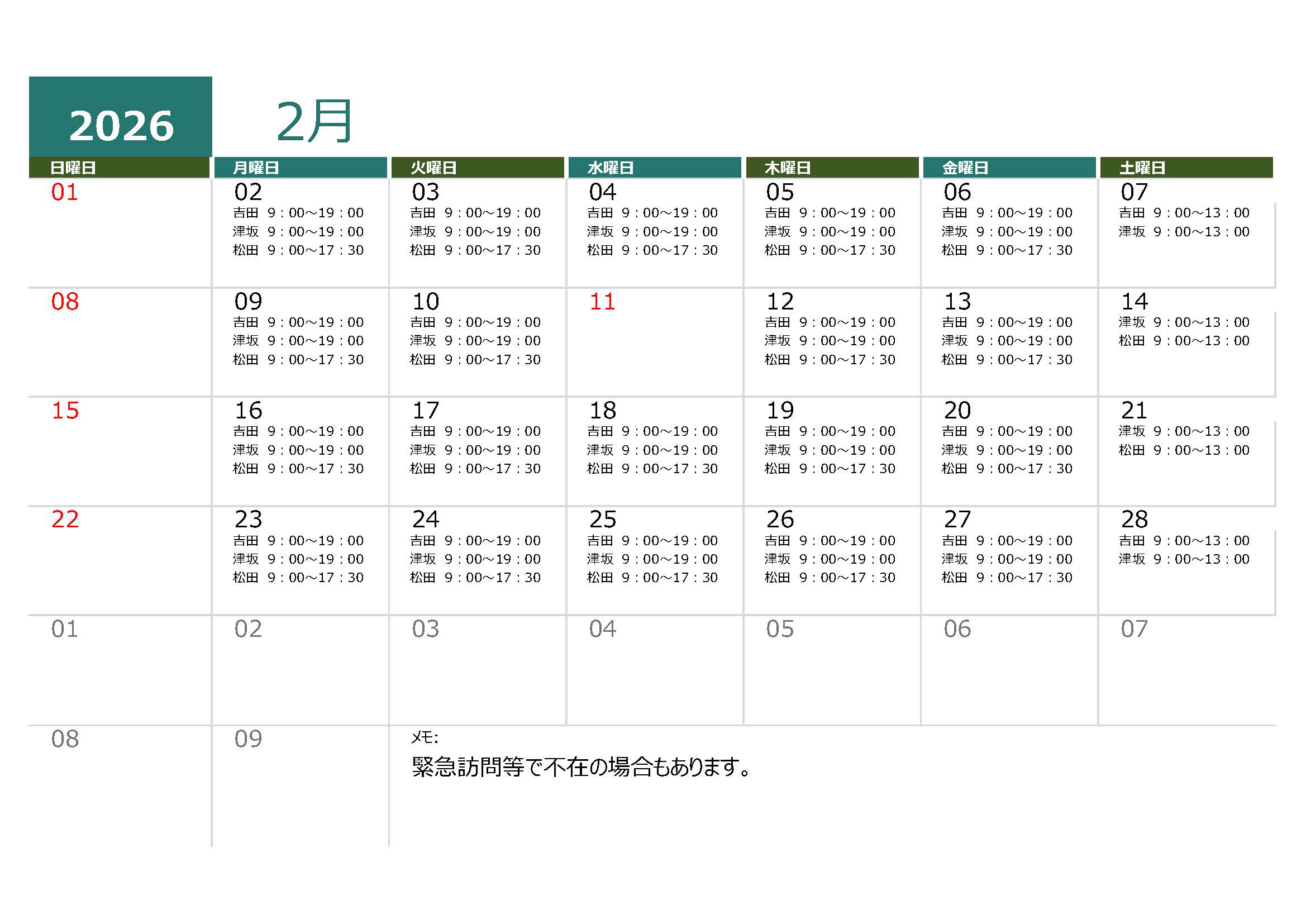 2026

2月

| 日曜日 | 月曜日 | 火曜日 | 水曜日 | 木曜日 | 金曜日 | 土曜日 |
|---|---|---|---|---|---|---|
| 01 | 02 吉田 9：00～19：00 津坂 9：00～19：00 松田 9：00～17：30 | 03 吉田 9：00～19：00 津坂 9：00～19：00 松田 9：00～17：30 | 04 吉田 9：00～19：00 津坂 9：00～19：00 松田 9：00～17：30 | 05 吉田 9：00～19：00 津坂 9：00～19：00 松田 9：00～17：30 | 06 吉田 9：00～19：00 津坂 9：00～19：00 松田 9：00～17：30 | 07 吉田 9：00～13：00 津坂 9：00～13：00 |
| 08 | 09 吉田 9：00～19：00 津坂 9：00～19：00 松田 9：00～17：30 | 10 吉田 9：00～19：00 津坂 9：00～19：00 松田 9：00～17：30 | 11 | 12 吉田 9：00～19：00 津坂 9：00～19：00 松田 9：00～17：30 | 13 吉田 9：00～19：00 津坂 9：00～19：00 松田 9：00～17：30 | 14 津坂 9：00～13：00 松田 9：00～13：00 |
| 15 | 16 吉田 9：00～19：00 津坂 9：00～19：00 松田 9：00～17：30 | 17 吉田 9：00～19：00 津坂 9：00～19：00 松田 9：00～17：30 | 18 吉田 9：00～19：00 津坂 9：00～19：00 松田 9：00～17：30 | 19 吉田 9：00～19：00 津坂 9：00～19：00 松田 9：00～17：30 | 20 吉田 9：00～19：00 津坂 9：00～19：00 松田 9：00～17：30 | 21 津坂 9：00～13：00 松田 9：00～13：00 |
| 22 | 23 吉田 9：00～19：00 津坂 9：00～19：00 松田 9：00～17：30 | 24 吉田 9：00～19：00 津坂 9：00～19：00 松田 9：00～17：30 | 25 吉田 9：00～19：00 津坂 9：00～19：00 松田 9：00～17：30 | 26 吉田 9：00～19：00 津坂 9：00～19：00 松田 9：00～17：30 | 27 吉田 9：00～19：00 津坂 9：00～19：00 松田 9：00～17：30 | 28 吉田 9：00～13：00 津坂 9：00～13：00 |
| 01 | 02 | 03 | 04 | 05 | 06 | 07 |
| 08 | 09 | メモ: 緊急訪問等で不在の場合もあります。 | | | | |